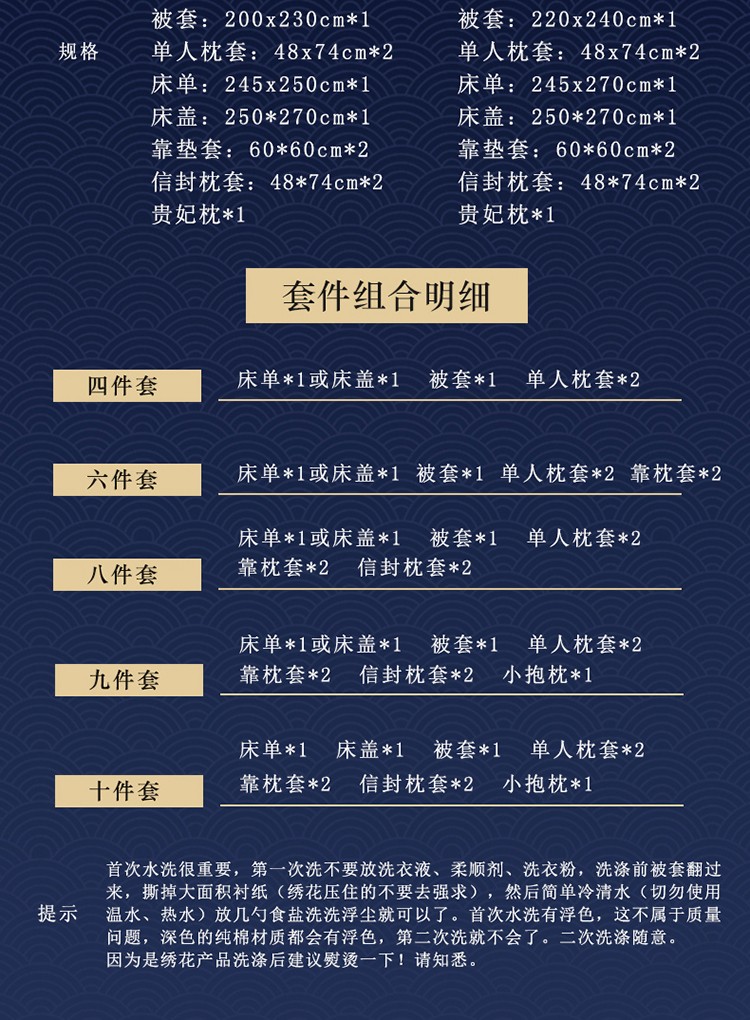 规格

被套：200x230cm*1
单人枕套：48x74cm*2
床单：245x250cm*1
床盖：250*270cm*1
靠垫套：60*60cm*2
信封枕套：48*74cm*2
贵妃枕*1

被套：220x240cm*1
单人枕套：48x74cm*2
床单：245x270cm*1
床盖：250*270cm*1
靠垫套：60*60cm*2
信封枕套：48*74cm*2
贵妃枕*1

套件组合明细

四件套
床单*1或床盖*1 被套*1 单人枕套*2

六件套
床单*1或床盖*1 被套*1 单人枕套*2 靠枕套*2

八件套
床单*1或床盖*1 被套*1 单人枕套*2
靠枕套*2 信封枕套*2

九件套
床单*1或床盖*1 被套*1 单人枕套*2
靠枕套*2 信封枕套*2 小抱枕*1

十件套
床单*1 床盖*1 被套*1 单人枕套*2
靠枕套*2 信封枕套*2 小抱枕*1

提示

首次水洗很重要，第一次洗不要放洗衣液、柔顺剂、洗衣粉，洗涤前被套翻过来，撕掉大面积衬纸（绣花压住的不要去强求），然后简单冷清水（切勿使用温水、热水）放几勺食盐洗洗浮尘就可以了。首次水洗有浮色，这不属于质量问题，深色的纯棉材质都会有浮色，第二次洗就不会了。二次洗涤随意。
因为是绣花产品洗涤后建议熨烫一下！请知悉。